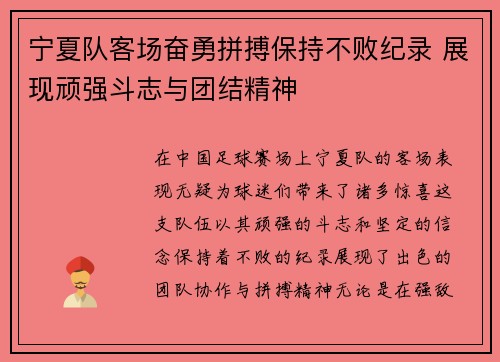 宁夏队客场奋勇拼搏保持不败纪录 展现顽强斗志与团结精神

在中国足球赛场上宁夏队的客场表现无疑为球迷们带来了诸多惊喜这支队伍以其顽强的斗志和坚定的信念保持着不败的纪录展现了出色的团队协作与拼搏精神无论是在强敌